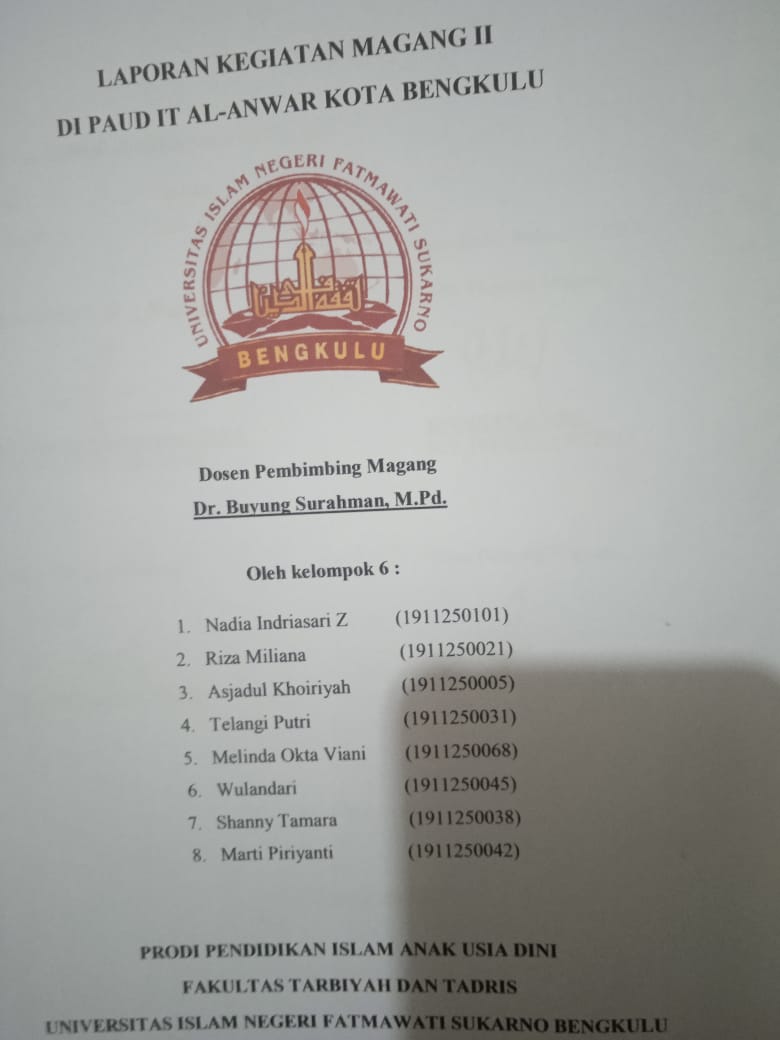 LAPORAN KEGIATAN MAGANG II

DI PAUD IT AL-ANWAR KOTA BENGKULU

UNIVERSITAS ISLAM NEGERI FATMAWATI SUKARNO

BENGKULU

Dosen Pembimbing Magang

Dr. Buyung Surahman, M.Pd.

Oleh kelompok 6 :

1. Nadia Indriasari Z (1911250101)
2. Riza Miliana (1911250021)
3. Asjadul Khoiriyah (1911250005)
4. Telangi Putri (1911250031)
5. Melinda Okta Viani (1911250068)
6. Wulandari (1911250045)
7. Shanny Tamara (1911250038)
8. Marti Piriyanti (1911250042)

PRODI PENDIDIKAN ISLAM ANAK USIA DINI

FAKULTAS TARBIYAH DAN TADRIS

UNIVERSITAS ISLAM NEGERI FATMAWATI SUKARNO BENGKULU